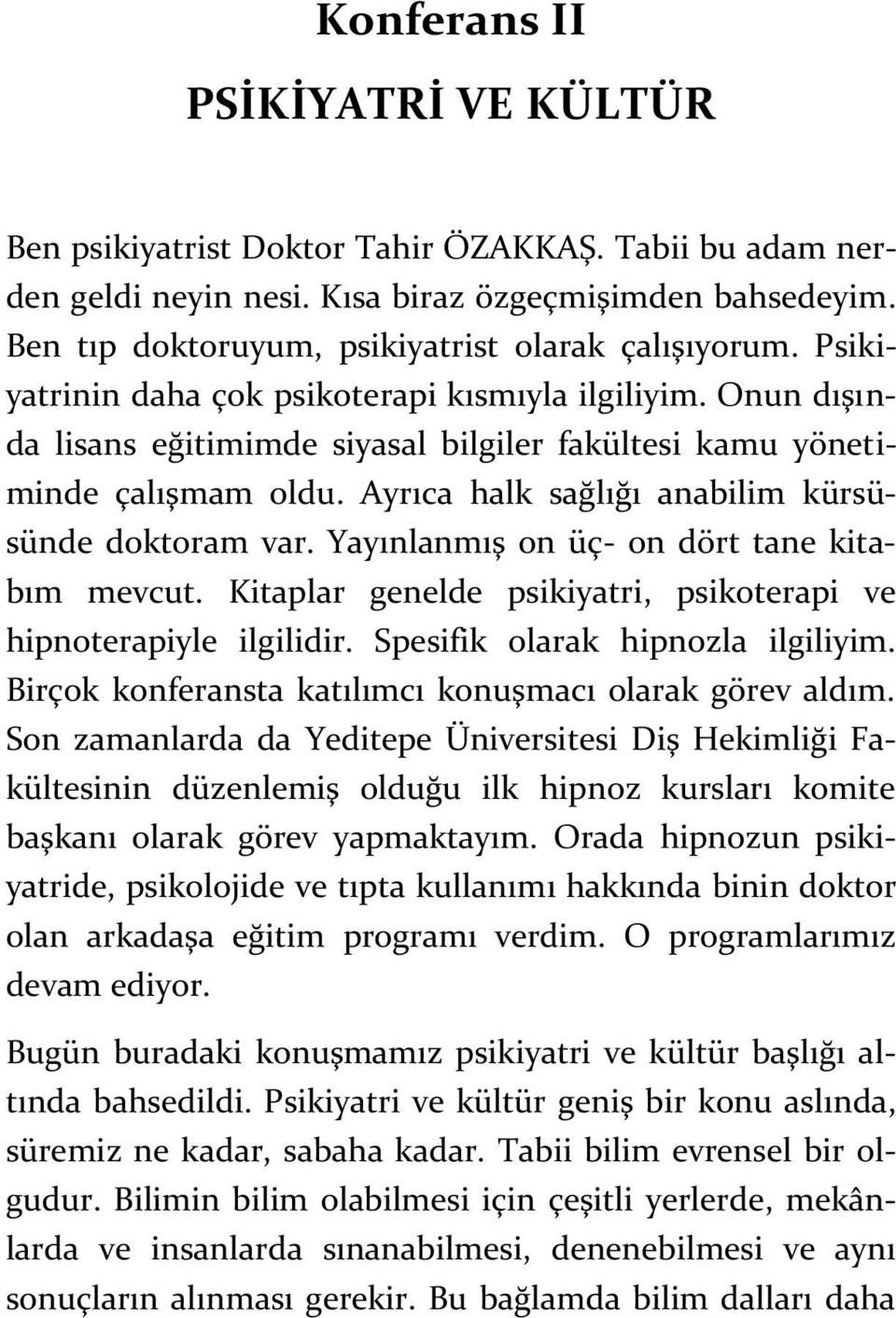 Konferans II

PSİKİYATRİ VE KÜLTÜR

Ben psikiyatrist Doktor Tahir ÖZAKKAŞ. Tabii bu adam nerden geldi neyin nesi. Kısa biraz özgeçmişimden bahsedeyim. Ben tıp doktoruyum, psikiyatrist olarak çalışıyorum. Psikiyatrinin daha çok psikoterapi kısmıyla ilgiliyim. Onun dışında lisans eğitimimde siyasal bilgiler fakültesi kamu yönetiminde çalışmam oldu. Ayrıca halk sağlığı anabilim kürsüsünde doktoram var. Yayınlanmış on üç- on dört tane kitabım mevcut. Kitaplar genelde psikiyatri, psikoterapi ve hipnoterapiyle ilgilidir. Spesifik olarak hipnozla ilgiliyim. Birçok konferansta katılımcı konuşmacı olarak görev aldım. Son zamanlarda da Yeditepe Üniversitesi Diş Hekimliği Fakültesinin düzenlemiş olduğu ilk hipnoz kursları komite başkanı olarak görev yapmaktayım. Orada hipnozun psikiyatride, psikolojide ve tıpta kullanımı hakkında binin doktor olan arkadaşa eğitim programı verdim. O programlarımız devam ediyor.

Bugün buradaki konuşmamız psikiyatri ve kültür başlığı altında bahsedildi. Psikiyatri ve kültür geniş bir konu aslında, süremiz ne kadar, sabaha kadar. Tabii bilim evrensel bir olgudur. Bilimin bilim olabilmesi için çeşitli yerlerde, mekânlarda ve insanlarda sınanabilmesi, denenebilmesi ve aynı sonuçların alınması gerekir. Bu bağlamda bilim dalları daha